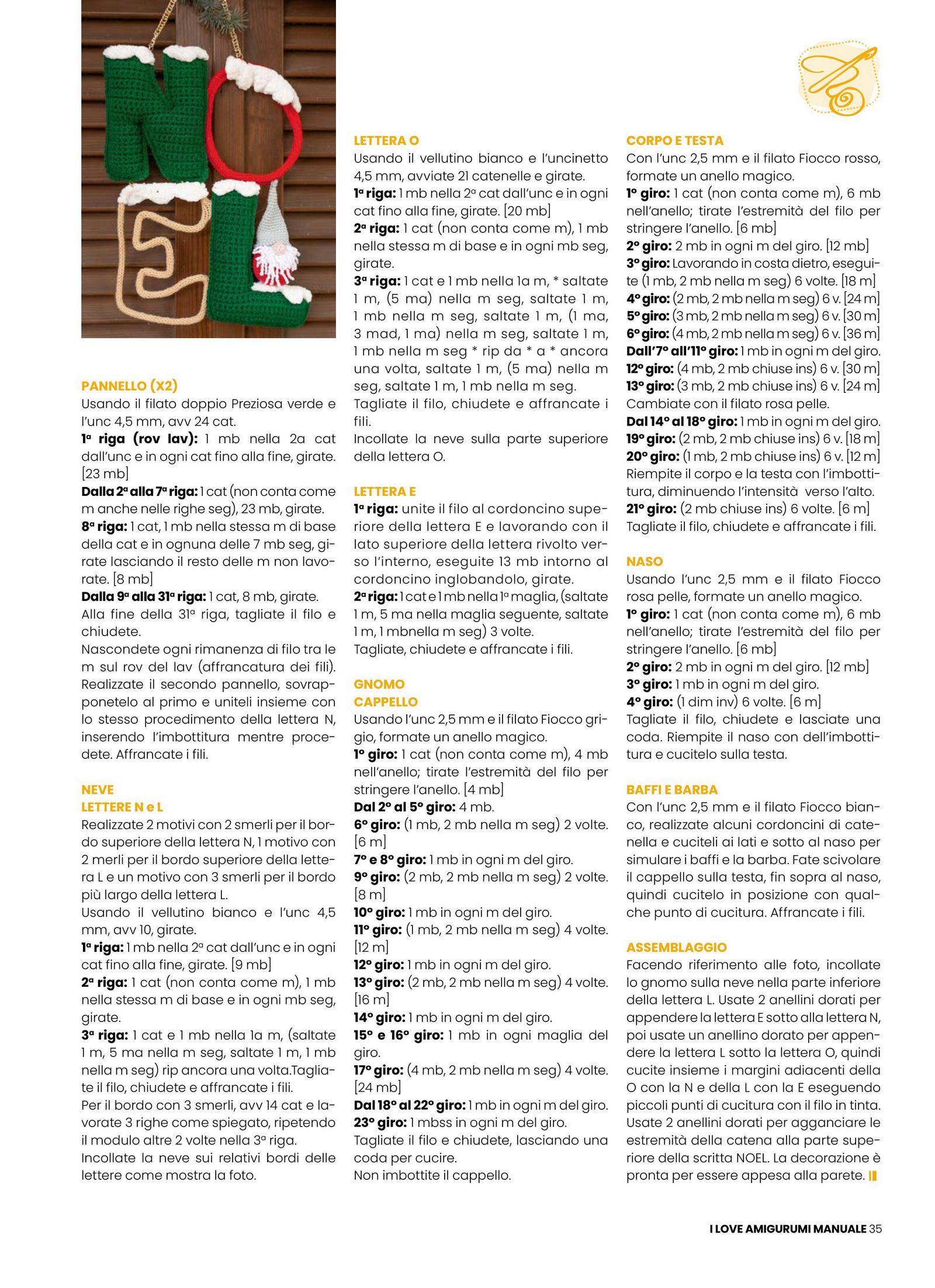 PANNELLO (X2)
Usando il filato doppio Preziosa verde e l'unc 4,5 mm, avv 24 cat.
1ª riga (rov lav): 1 mb nella 2a cat dall'unc e in ogni cat fino alla fine, girate. [23 mb]
Dalla 2ª alla 7ª riga: 1 cat (non conta come m anche nelle righe seg), 23 mb, girate.
8ª riga: 1 cat, 1 mb nella stessa m di base della cat e in ognuna delle 7 mb seg, girate lasciando il resto delle m non lavorate. [8 mb]
Dalla 9ª alla 31ª riga: 1 cat, 8 mb, girate.
Alla fine della 31ª riga, tagliate il filo e chiudete.
Nascondete ogni rimanenza di filo tra le m sul rov del lav (affrancatura dei fili).
Realizzate il secondo pannello, sovrapponetelo al primo e uniteli insieme con lo stesso procedimento della lettera N, inserendo l'imbottitura mentre procedete. Affrancate i fili.

NEVE
LETTERE N e L
Realizzate 2 motivi con 2 smerli per il bordo superiore della lettera N, 1 motivo con 2 merli per il bordo superiore della lettera L e un motivo con 3 smerli per il bordo più largo della lettera L.
Usando il vellutino bianco e l'unc 4,5 mm, avv 10, girate.
1ª riga: 1 mb nella 2ª cat dall'unc e in ogni cat fino alla fine, girate. [9 mb]
2ª riga: 1 cat (non conta come m), 1 mb nella stessa m di base e in ogni mb seg, girate.
3ª riga: 1 cat e 1 mb nella 1a m, (saltate 1 m, 5 ma nella m seg, saltate 1 m, 1 mb nella m seg) rip ancora una volta.Tagliate il filo, chiudete e affrancate i fili.
Per il bordo con 3 smerli, avv 14 cat e lavorate 3 righe come spiegato, ripetendo il modulo altre 2 volte nella 3ª riga.
Incollate la neve sui relativi bordi delle lettere come mostra la foto.

LETTERA O
Usando il vellutino bianco e l'uncinetto 4,5 mm, avviate 21 catenelle e girate.
1ª riga: 1 mb nella 2ª cat dall'unc e in ogni cat fino alla fine, girate. [20 mb]
2ª riga: 1 cat (non conta come m), 1 mb nella stessa m di base e in ogni mb seg, girate.
3ª riga: 1 cat e 1 mb nella 1a m, * saltate 1 m, (5 ma) nella m seg, saltate 1 m, 1 mb nella m seg, saltate 1 m, (1 ma, 3 mad, 1 ma) nella m seg, saltate 1 m, 1 mb nella m seg * rip da * a * ancora una volta, saltate 1 m, (5 ma) nella m seg, saltate 1 m, 1 mb nella m seg.
Tagliate il filo, chiudete e affrancate i fili.
Incollate la neve sulla parte superiore della lettera O.

LETTERA E
1ª riga: unite il filo al cordoncino superiore della lettera E e lavorando con il lato superiore della lettera rivolto verso l'interno, eseguite 13 mb intorno al cordoncino inglobandolo, girate.
2ª riga: 1 cat e 1 mb nella 1ª maglia, (saltate 1 m, 5 ma nella maglia seguente, saltate 1 m, 1 mbnella m seg) 3 volte.
Tagliate, chiudete e affrancate i fili.

GNOMO
CAPPELLO
Usando l'unc 2,5 mm e il filato Fiocco grigio, formate un anello magico.
1° giro: 1 cat (non conta come m), 4 mb nell'anello; tirate l'estremità del filo per stringere l'anello. [4 mb]
Dal 2° al 5° giro: 4 mb.
6° giro: (1 mb, 2 mb nella m seg) 2 volte. [6 m]
7° e 8° giro: 1 mb in ogni m del giro.
9° giro: (2 mb, 2 mb nella m seg) 2 volte. [8 m]
10° giro: 1 mb in ogni m del giro.
11° giro: (1 mb, 2 mb nella m seg) 4 volte. [12 m]
12° giro: 1 mb in ogni m del giro.
13° giro: (2 mb, 2 mb nella m seg) 4 volte. [16 m]
14° giro: 1 mb in ogni m del giro.
15° e 16° giro: 1 mb in ogni maglia del giro.
17° giro: (4 mb, 2 mb nella m seg) 4 volte. [24 mb]
Dal 18° al 22° giro: 1 mb in ogni m del giro.
23° giro: 1 mbss in ogni m del giro.
Tagliate il filo e chiudete, lasciando una coda per cucire.
Non imbottite il cappello.

CORPO E TESTA
Con l'unc 2,5 mm e il filato Fiocco rosso, formate un anello magico.
1° giro: 1 cat (non conta come m), 6 mb nell'anello; tirate l'estremità del filo per stringere l'anello. [6 mb]
2° giro: 2 mb in ogni m del giro. [12 mb]
3° giro: Lavorando in costa dietro, eseguite (1 mb, 2 mb nella m seg) 6 volte. [18 m]
4° giro: (2 mb, 2 mb nella m seg) 6 v. [24 m]
5° giro: (3 mb, 2 mb nella m seg) 6 v. [30 m]
6° giro: (4 mb, 2 mb nella m seg) 6 v. [36 m]
Dall'7° all'11° giro: 1 mb in ogni m del giro.
12° giro: (4 mb, 2 mb chiuse ins) 6 v. [30 m]
13° giro: (3 mb, 2 mb chiuse ins) 6 v. [24 m]
Cambiate con il filato rosa pelle.
Dal 14° al 18° giro: 1 mb in ogni m del giro.
19° giro: (2 mb, 2 mb chiuse ins) 6 v. [18 m]
20° giro: (1 mb, 2 mb chiuse ins) 6 v. [12 m]
Riempite il corpo e la testa con l'imbottitura, diminuendo l'intensità verso l'alto.
21° giro: (2 mb chiuse ins) 6 volte. [6 m]
Tagliate il filo, chiudete e affrancate i fili.

NASO
Usando l'unc 2,5 mm e il filato Fiocco rosa pelle, formate un anello magico.
1° giro: 1 cat (non conta come m), 6 mb nell'anello; tirate l'estremità del filo per stringere l'anello. [6 mb]
2° giro: 2 mb in ogni m del giro. [12 mb]
3° giro: 1 mb in ogni m del giro.
4° giro: (1 dim inv) 6 volte. [6 m]
Tagliate il filo, chiudete e lasciate una coda. Riempite il naso con dell'imbottitura e cucitelo sulla testa.

BAFFI E BARBA
Con l'unc 2,5 mm e il filato Fiocco bianco, realizzate alcuni cordoncini di catenella e cuciteli ai lati e sotto al naso per simulare i baffi e la barba. Fate scivolare il cappello sulla testa, fin sopra al naso, quindi cucitelo in posizione con qualche punto di cucitura. Affrancate i fili.

ASSEMBLAGGIO
Facendo riferimento alle foto, incollate lo gnomo sulla neve nella parte inferiore della lettera L. Usate 2 anellini dorati per appendere la lettera E sotto alla lettera N, poi usate un anellino dorato per appendere la lettera L sotto la lettera O, quindi cucite insieme i margini adiacenti della O con la N e della L con la E eseguendo piccoli punti di cucitura con il filo in tinta. Usate 2 anellini dorati per agganciare le estremità della catena alla parte superiore della scritta NOEL. La decorazione è pronta per essere appesa alla parete.

I LOVE AMIGURUMI MANUALE 35